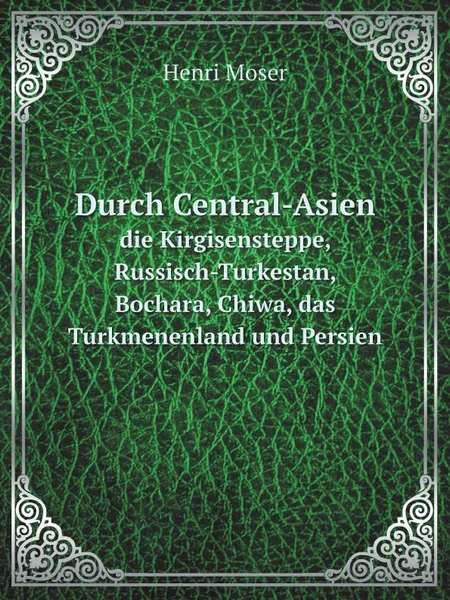 Henri Moser

Durch Central-Asien
die Kirgisensteppe, Russisch-Turkestan, Bochara, Chiwa, das Turkmenenland und Persien